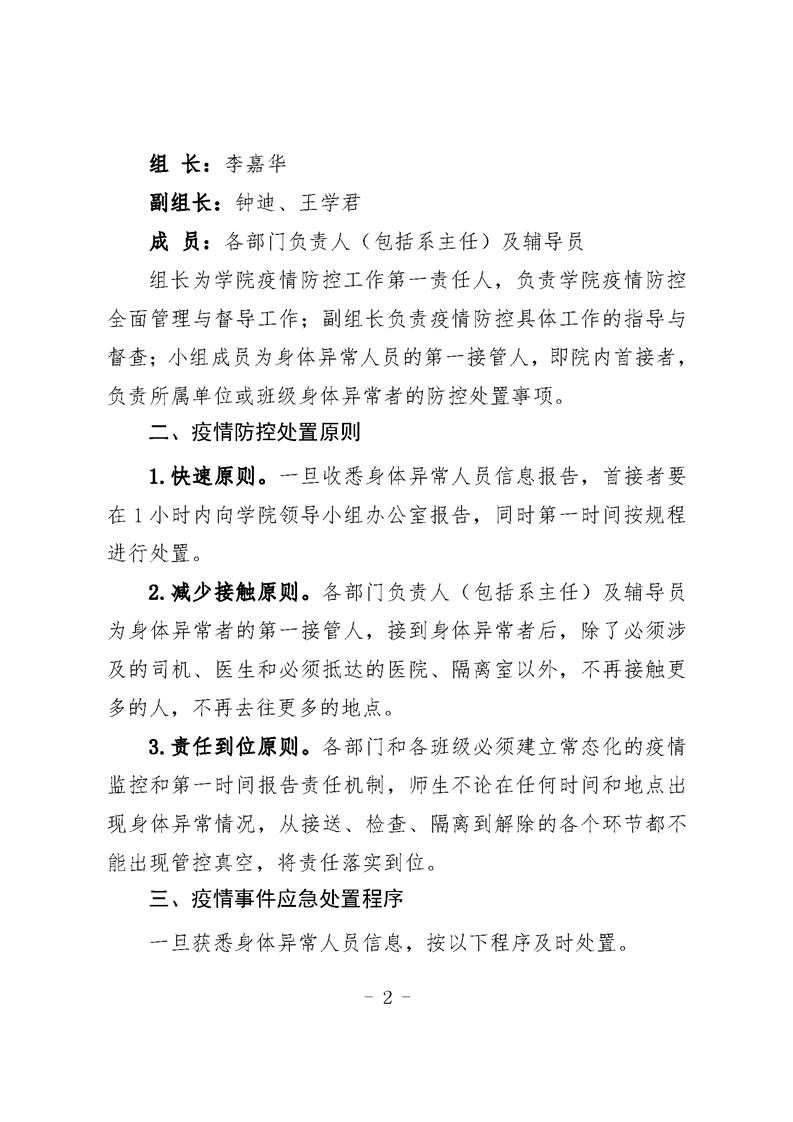 组　长：李嘉华

副组长：钟迪、王学君

成　员：各部门负责人（包括系主任）及辅导员

组长为学院疫情防控工作第一责任人，负责学院疫情防控全面管理与督导工作；副组长负责疫情防控具体工作的指导与督查；小组成员为身体异常人员的第一接管人，即院内首接者，负责所属单位或班级身体异常者的防控处置事项。

二、疫情防控处置原则

1.快速原则。一旦收悉身体异常人员信息报告，首接者要在 1 小时内向学院领导小组办公室报告，同时第一时间按规程进行处置。

2.减少接触原则。各部门负责人（包括系主任）及辅导员为身体异常者的第一接管人，接到身体异常者后，除了必须涉及的司机、医生和必须抵达的医院、隔离室以外，不再接触更多的人，不再去往更多的地点。

3.责任到位原则。各部门和各班级必须建立常态化的疫情监控和第一时间报告责任机制，师生不论在任何时间和地点出现身体异常情况，从接送、检查、隔离到解除的各个环节都不能出现管控真空，将责任落实到位。

三、疫情事件应急处置程序

一旦获悉身体异常人员信息，按以下程序及时处置。

- 2 -